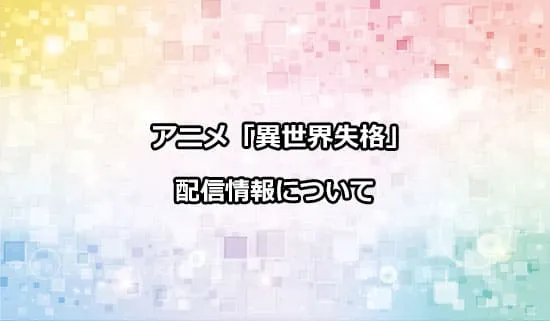 アニメ「異世界失格」

配信情報について